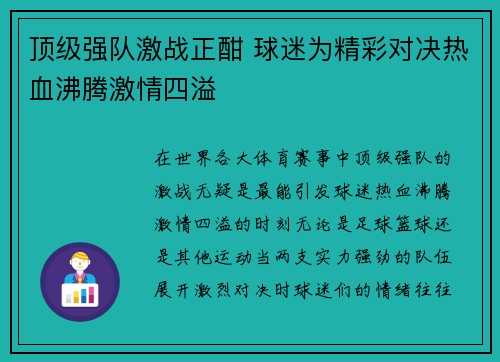 顶级强队激战正酣 球迷为精彩对决热血沸腾激情四溢

在世界各大体育赛事中顶级强队的激战无疑是最能引发球迷热血沸腾激情四溢的时刻无论是足球篮球还是其他运动当两支实力强劲的队伍展开激烈对决时球迷们的情绪往往